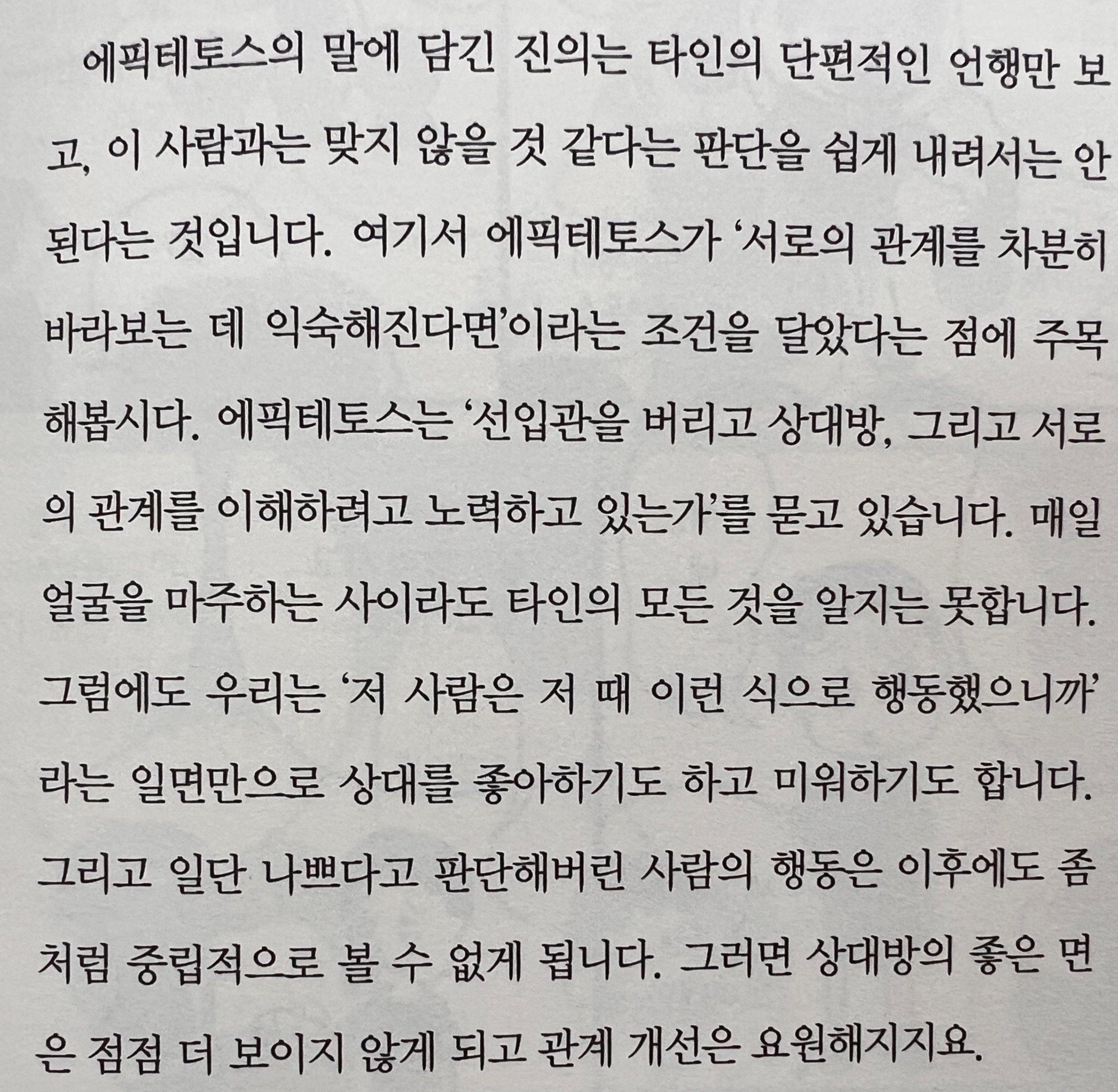 에픽테토스의 말에 담긴 진의는 타인의 단편적인 언행만 보고, 이 사람과는 맞지 않을 것 같다는 판단을 쉽게 내려서는 안 된다는 것입니다. 여기서 에픽테토스가 '서로의 관계를 차분히 바라보는 데 익숙해진다면'이라는 조건을 달았다는 점에 주목해봅시다. 에픽테토스는 '선입관을 버리고 상대방, 그리고 서로의 관계를 이해하려고 노력하고 있는가'를 묻고 있습니다. 매일 얼굴을 마주하는 사이라도 타인의 모든 것을 알지는 못합니다. 그럼에도 우리는 '저 사람은 저 때 이런 식으로 행동했으니까'라는 일면만으로 상대를 좋아하기도 하고 미워하기도 합니다. 그리고 일단 나쁘다고 판단해버린 사람의 행동은 이후에도 좀처럼 중립적으로 볼 수 없게 됩니다. 그러면 상대방의 좋은 면은 점점 더 보이지 않게 되고 관계 개선은 요원해지지요.